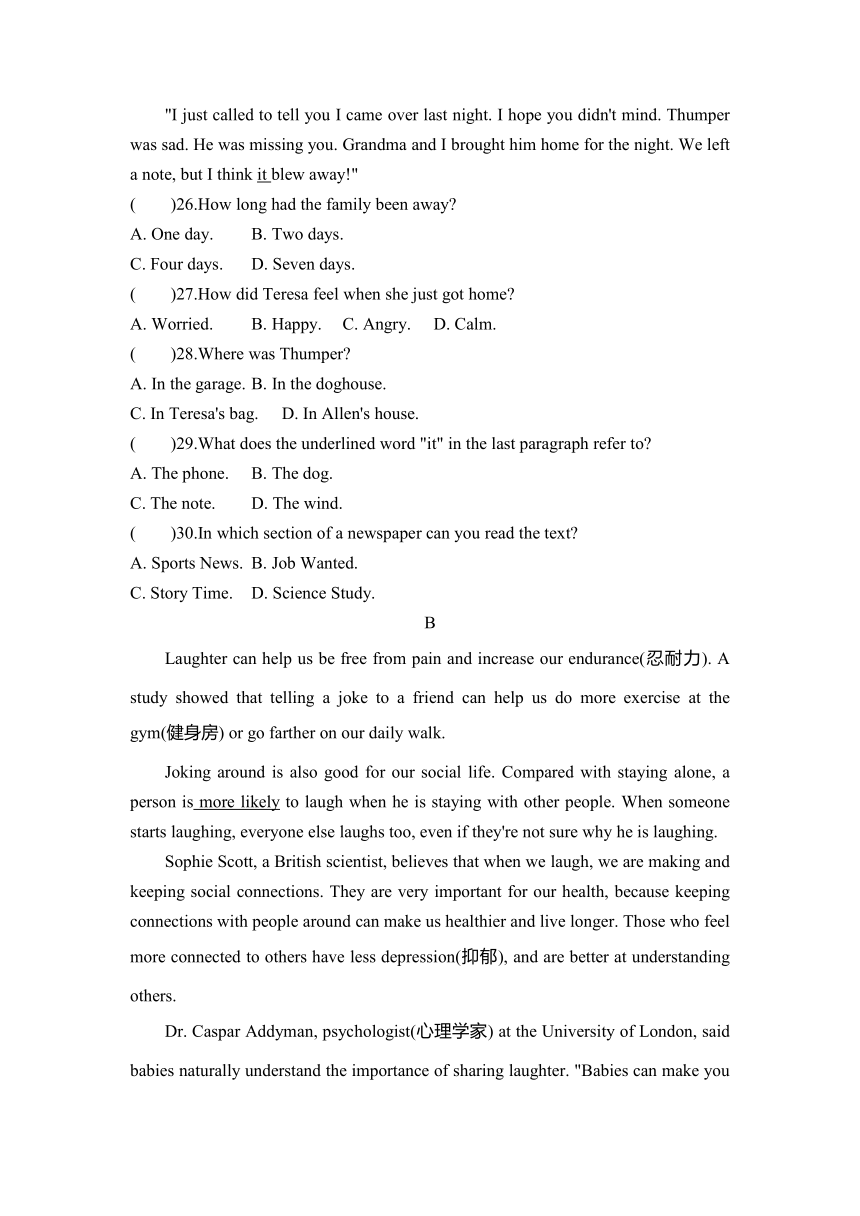 "I just called to tell you I came over last night. I hope you didn't mind. Thumper was sad. He was missing you. Grandma and I brought him home for the night. We left a note, but I think it blew away!"

(　　)26.How long had the family been away?
A. One day.　B. Two days.
C. Four days.　D. Seven days.
(　　)27.How did Teresa feel when she just got home?
A. Worried.　B. Happy.　C. Angry.　D. Calm.
(　　)28.Where was Thumper?
A. In the garage. B. In the doghouse.
C. In Teresa's bag.　D. In Allen's house.
(　　)29.What does the underlined word "it" in the last paragraph refer to?
A. The phone.　B. The dog.
C. The note.　D. The wind.
(　　)30.In which section of a newspaper can you read the text?
A. Sports News. B. Job Wanted.
C. Story Time.　D. Science Study.

B

Laughter can help us be free from pain and increase our endurance(忍耐力). A study showed that telling a joke to a friend can help us do more exercise at the gym(健身房) or go farther on our daily walk.

Joking around is also good for our social life. Compared with staying alone, a person is more likely to laugh when he is staying with other people. When someone starts laughing, everyone else laughs too, even if they're not sure why he is laughing.

Sophie Scott, a British scientist, believes that when we laugh, we are making and keeping social connections. They are very important for our health, because keeping connections with people around can make us healthier and live longer. Those who feel more connected to others have less depression(抑郁), and are better at understanding others.

Dr. Caspar Addyman, psychologist(心理学家) at the University of London, said babies naturally understand the importance of sharing laughter. "Babies can make you